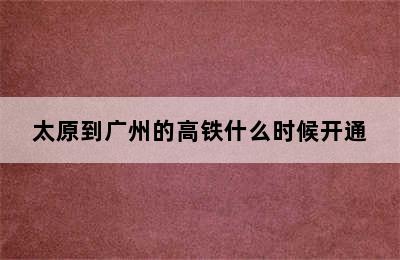 太原到广州的高铁什么时候开通